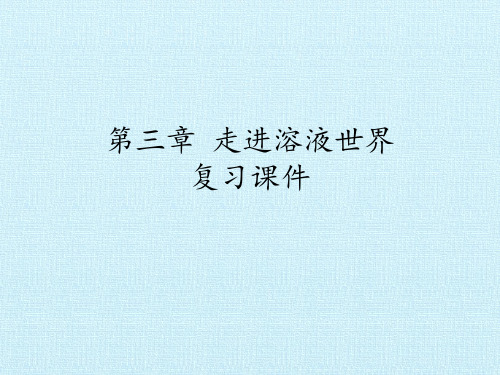 第三章  走进溶液世界
复习课件